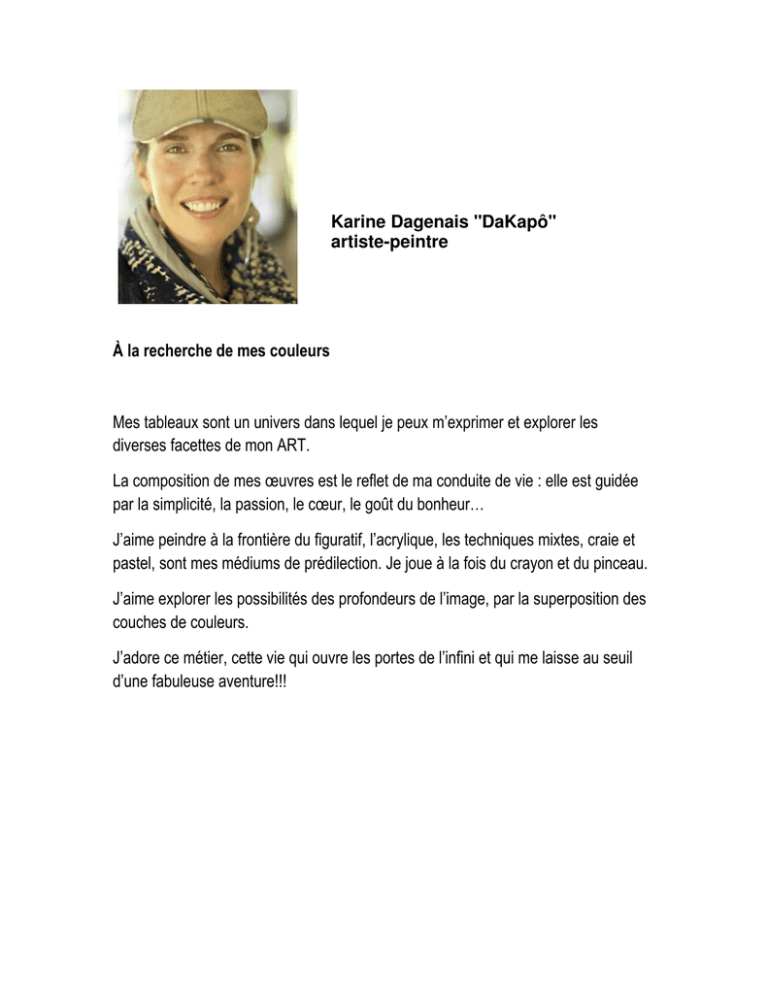 Karine Dagenais "DaKapô"
artiste-peintre

À la recherche de mes couleurs

Mes tableaux sont un univers dans lequel je peux m'exprimer et explorer les diverses facettes de mon ART.

La composition de mes œuvres est le reflet de ma conduite de vie : elle est guidée par la simplicité, la passion, le cœur, le goût du bonheur…

J'aime peindre à la frontière du figuratif, l'acrylique, les techniques mixtes, craie et pastel, sont mes médiums de prédilection. Je joue à la fois du crayon et du pinceau.

J'aime explorer les possibilités des profondeurs de l'image, par la superposition des couches de couleurs.

J'adore ce métier, cette vie qui ouvre les portes de l'infini et qui me laisse au seuil d'une fabuleuse aventure!!!